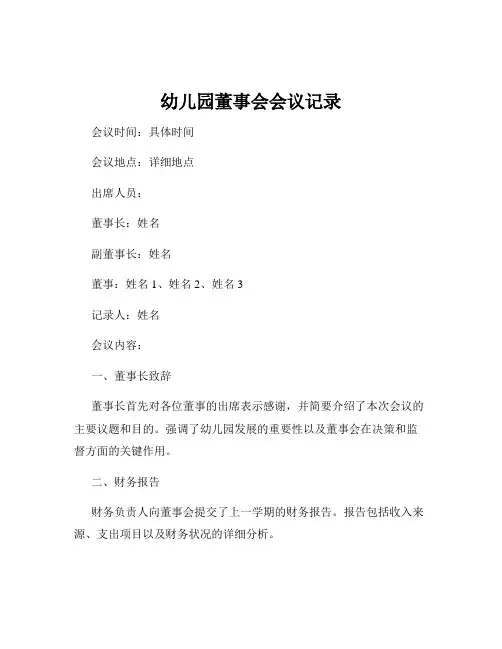 幼儿园董事会会议记录

会议时间：具体时间

会议地点：详细地点

出席人员：

董事长：姓名

副董事长：姓名

董事：姓名 1、姓名 2、姓名 3

记录人：姓名

会议内容：

一、董事长致辞

董事长首先对各位董事的出席表示感谢，并简要介绍了本次会议的主要议题和目的。强调了幼儿园发展的重要性以及董事会在决策和监督方面的关键作用。

二、财务报告

财务负责人向董事会提交了上一学期的财务报告。报告包括收入来源、支出项目以及财务状况的详细分析。